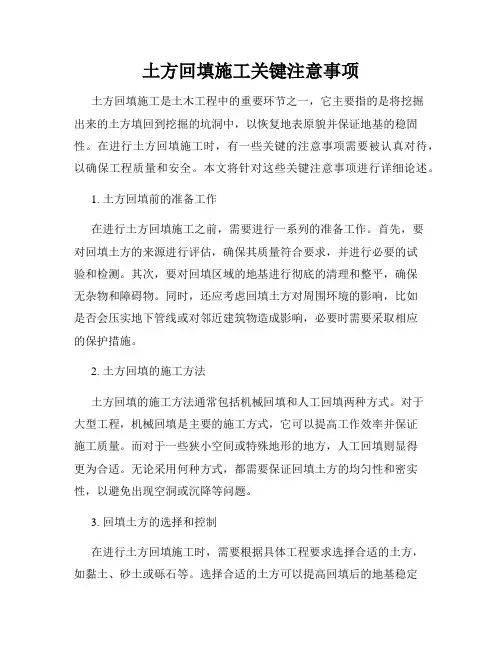 土方回填施工关键注意事项

土方回填施工是土木工程中的重要环节之一，它主要指的是将挖掘出来的土方填回到挖掘的坑洞中，以恢复地表原貌并保证地基的稳固性。在进行土方回填施工时，有一些关键的注意事项需要被认真对待，以确保工程质量和安全。本文将针对这些关键注意事项进行详细论述。

1. 土方回填前的准备工作

在进行土方回填施工之前，需要进行一系列的准备工作。首先，要对回填土方的来源进行评估，确保其质量符合要求，并进行必要的试验和检测。其次，要对回填区域的地基进行彻底的清理和整平，确保无杂物和障碍物。同时，还应考虑回填土方对周围环境的影响，比如是否会压实地下管线或对邻近建筑物造成影响，必要时需要采取相应的保护措施。

2. 土方回填的施工方法

土方回填的施工方法通常包括机械回填和人工回填两种方式。对于大型工程，机械回填是主要的施工方式，它可以提高工作效率并保证施工质量。而对于一些狭小空间或特殊地形的地方，人工回填则显得更为合适。无论采用何种方式，都需要保证回填土方的均匀性和密实性，以避免出现空洞或沉降等问题。

3. 回填土方的选择和控制

在进行土方回填施工时，需要根据具体工程要求选择合适的土方，如黏土、砂土或砾石等。选择合适的土方可以提高回填后的地基稳定